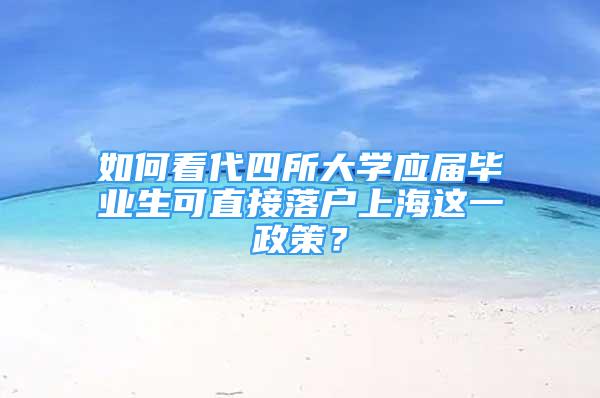 如何看代四所大学应届毕业生可直接落户上海这一政策？